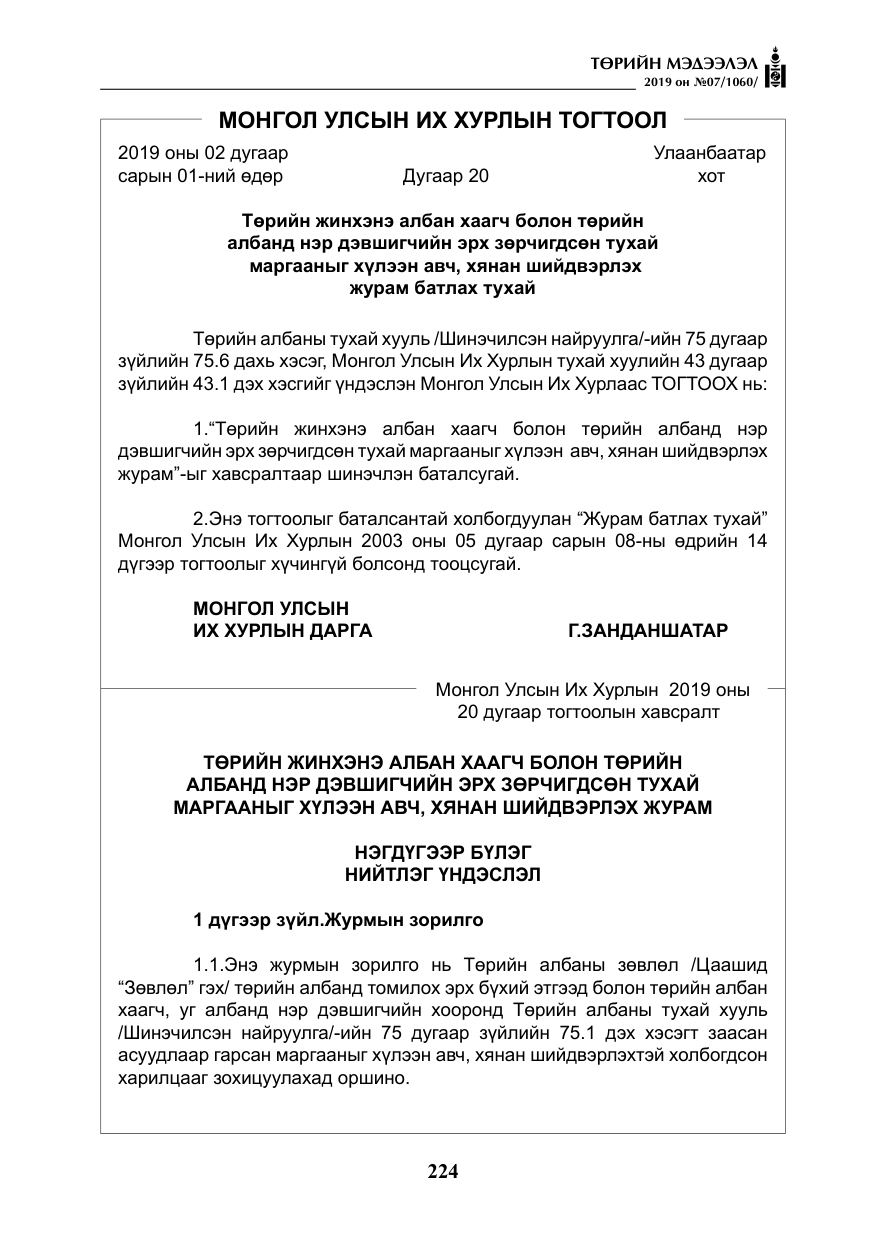 ТӨРИЙН МЭДЭЭЛЭЛ
2019 он №07/1060/

МОНГОЛ УЛСЫН ИХ ХУРЛЫН ТОГТООЛ

2019 оны 02 дугаар сарын 01-ний өдөр    Дугаар 20    Улаанбаатар хот

Төрийн жинхэнэ албан хаагч болон төрийн албанд нэр дэвшигчийн эрх зөрчигдсөн тухай маргааныг хүлээн авч, хянан шийдвэрлэх журам батлах тухай

Төрийн албаны тухай хууль /Шинэчилсэн найруулга/-ийн 75 дугаар зүйлийн 75.6 дахь хэсэг, Монгол Улсын Их Хурлын тухай хуулийн 43 дугаар зүйлийн 43.1 дэх хэсгийг үндэслэн Монгол Улсын Их Хурлаас ТОГТООХ нь:

1."Төрийн жинхэнэ албан хаагч болон төрийн албанд нэр дэвшигчийн эрх зөрчигдсөн тухай маргааныг хүлээн авч, хянан шийдвэрлэх журам"-ыг хавсралтаар шинэчлэн баталсугай.

2.Энэ тогтоолыг баталсантай холбогдуулан "Журам батлах тухай" Монгол Улсын Их Хурлын 2003 оны 05 дугаар сарын 08-ны өдрийн 14 дүгээр тогтоолыг хүчингүй болсонд тооцсугай.

МОНГОЛ УЛСЫН
ИХ ХУРЛЫН ДАРГА    Г.ЗАНДАНШАТАР

Монгол Улсын Их Хурлын 2019 оны
20 дугаар тогтоолын хавсралт

ТӨРИЙН ЖИНХЭНЭ АЛБАН ХААГЧ БОЛОН ТӨРИЙН АЛБАНД НЭР ДЭВШИГЧИЙН ЭРХ ЗӨРЧИГДСӨН ТУХАЙ МАРГААНЫГ ХҮЛЭЭН АВЧ, ХЯНАН ШИЙДВЭРЛЭХ ЖУРАМ

НЭГДҮГЭЭР БҮЛЭГ
НИЙТЛЭГ ҮНДЭСЛЭЛ

1 дүгээр зүйл.Журмын зорилго

1.1.Энэ журмын зорилго нь Төрийн албаны зөвлөл /Цаашид "Зөвлөл" гэх/ төрийн албанд томилох эрх бүхий этгээд болон төрийн албан хаагч, уг албанд нэр дэвшигчийн хооронд Төрийн албаны тухай хууль /Шинэчилсэн найруулга/-ийн 75 дугаар зүйлийн 75.1 дэх хэсэгт заасан асуудлаар гарсан маргааныг хүлээн авч, хянан шийдвэрлэхтэй холбогдсон харилцааг зохицуулахад оршино.

224